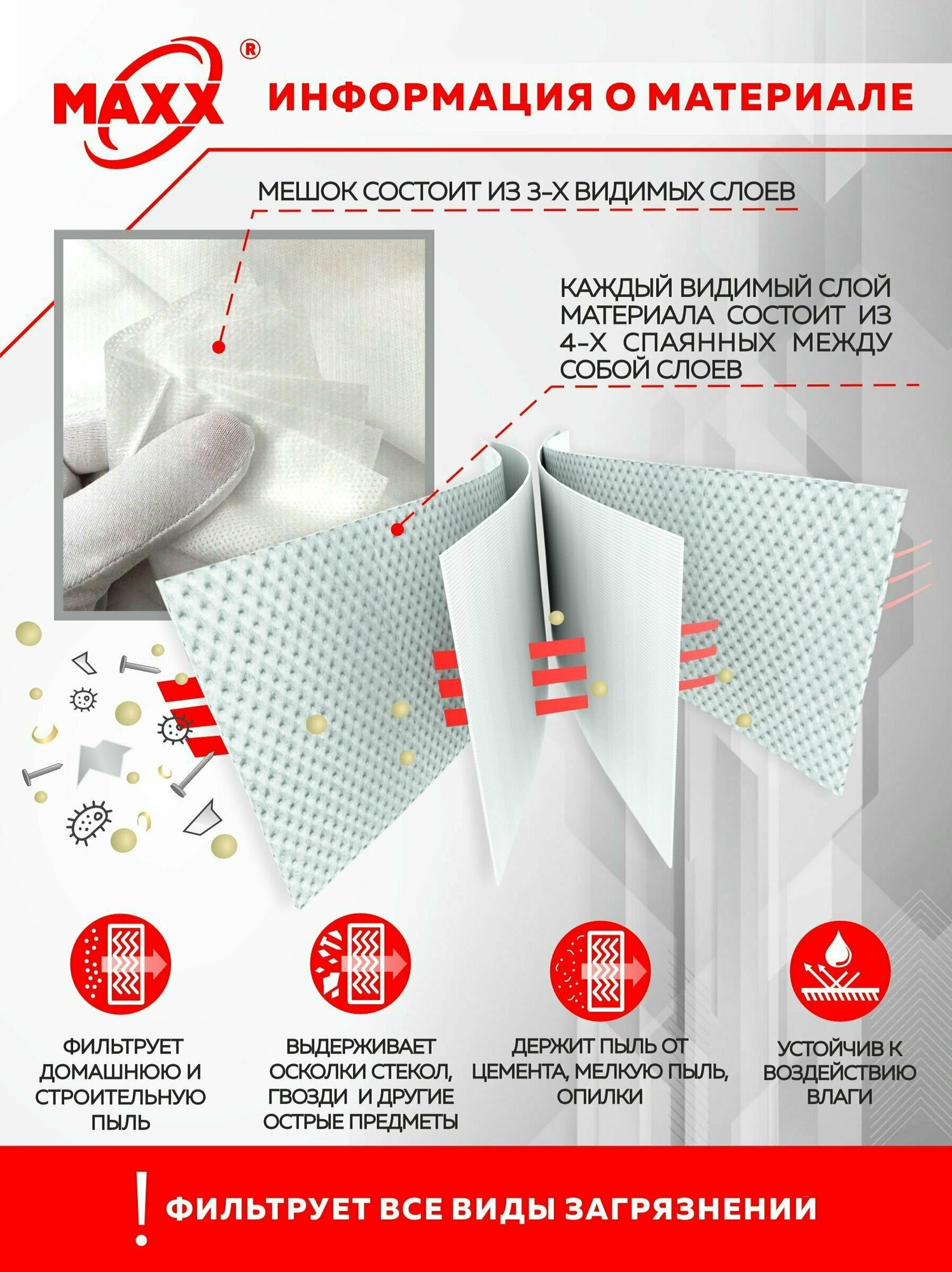 MAXX®

ИНФОРМАЦИЯ О МАТЕРИАЛЕ

МЕШОК СОСТОИТ ИЗ 3-Х ВИДИМЫХ СЛОЕВ

КАЖДЫЙ ВИДИМЫЙ СЛОЙ МАТЕРИАЛА СОСТОИТ ИЗ 4-Х СПАЯННЫХ МЕЖДУ СОБОЙ СЛОЕВ

ФИЛЬТРУЕТ ДОМАШНЮЮ И СТРОИТЕЛЬНУЮ ПЫЛЬ

ВЫДЕРЖИВАЕТ ОСКОЛКИ СТЕКОЛ, ГВОЗДИ И ДРУГИЕ ОСТРЫЕ ПРЕДМЕТЫ

ДЕРЖИТ ПЫЛЬ ОТ ЦЕМЕНТА, МЕЛКУЮ ПЫЛЬ, ОПИЛКИ

УСТОЙЧИВ К ВОЗДЕЙСТВИЮ ВЛАГИ

! ФИЛЬТРУЕТ ВСЕ ВИДЫ ЗАГРЯЗНЕНИЙ